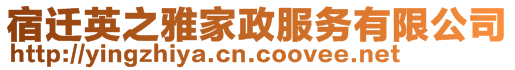 宿迁英之雅家政服务有限公司
http://yingzhiya.cn.coovee.net